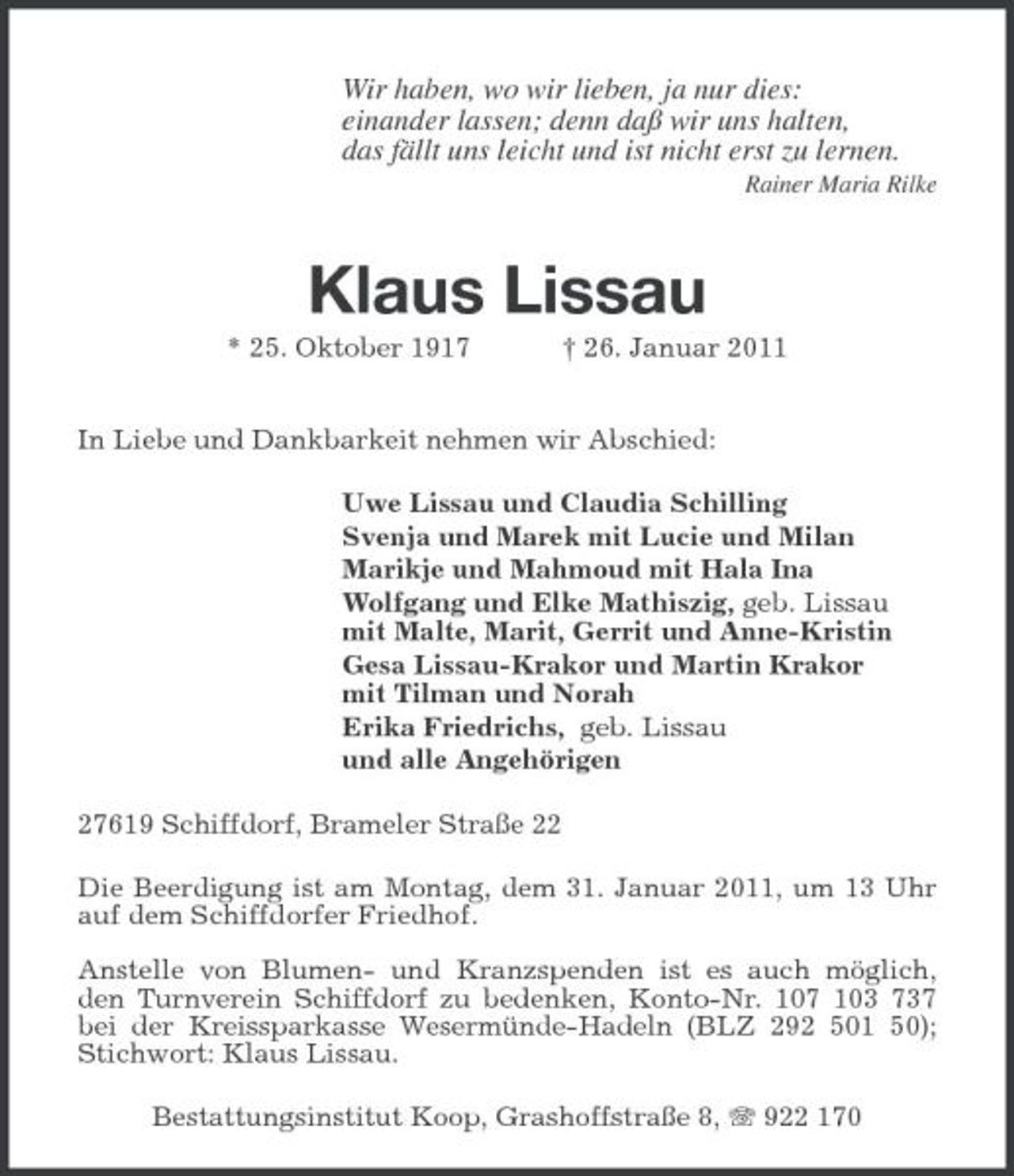 Wir haben, wo wir lieben, ja nur dies:
einander lassen; denn daß wir uns halten,
das fällt uns leicht und ist nicht erst zu lernen.
Rainer Maria Rilke

Klaus Lissau

* 25. Oktober 1917 † 26. Januar 2011

In Liebe und Dankbarkeit nehmen wir Abschied:

Uwe Lissau und Claudia Schilling
Svenja und Marek mit Lucie und Milan
Marikje und Mahmoud mit Hala Ina
Wolfgang und Elke Mathiszig, geb. Lissau
mit Malte, Marit, Gerrit und Anne-Kristin
Gesa Lissau-Krakor und Martin Krakor
mit Tilman und Norah
Erika Friedrichs, geb. Lissau
und alle Angehörigen

27619 Schiffdorf, Brameler Straße 22

Die Beerdigung ist am Montag, dem 31. Januar 2011, um 13 Uhr auf dem Schiffdorfer Friedhof.

Anstelle von Blumen- und Kranzspenden ist es auch möglich, den Turnverein Schiffdorf zu bedenken, Konto-Nr. 107 103 737 bei der Kreissparkasse Wesermünde-Hadeln (BLZ 292 501 50); Stichwort: Klaus Lissau.

Bestattungsinstitut Koop, Grashoffstraße 8, ☏ 922 170